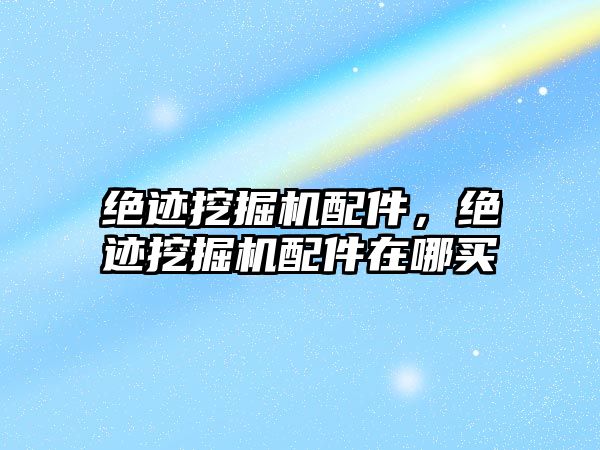 绝迹挖掘机配件，绝迹挖掘机配件在哪买